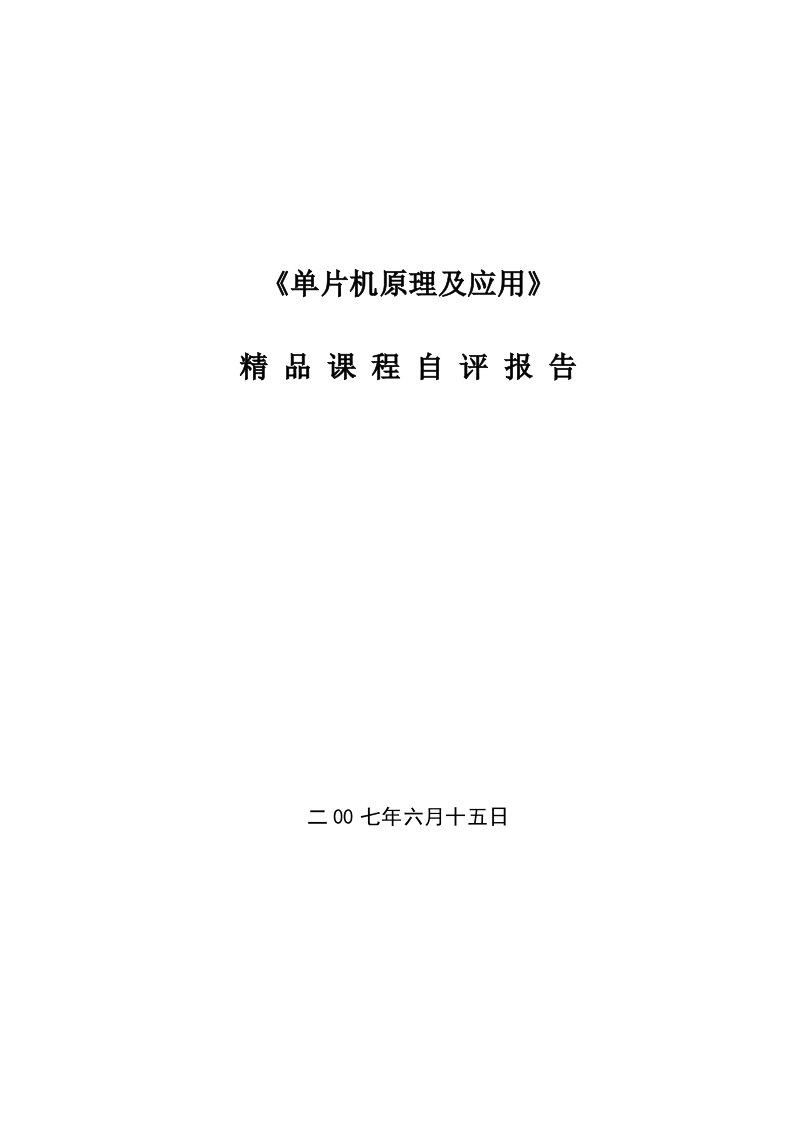 《单片机原理及应用》

精 品 课 程 自 评 报 告

二00七年六月十五日